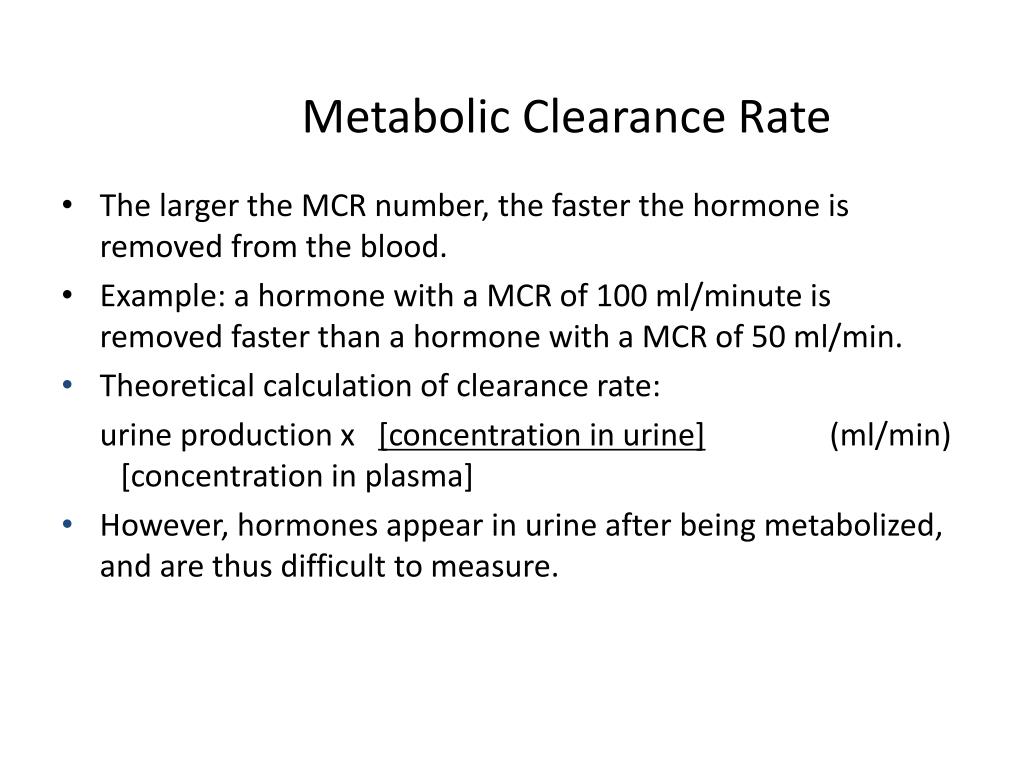 Metabolic Clearance Rate

• The larger the MCR number, the faster the hormone is removed from the blood.
• Example: a hormone with a MCR of 100 ml/minute is removed faster than a hormone with a MCR of 50 ml/min.
• Theoretical calculation of clearance rate:

urine production x [concentration in urine] (ml/min)
[concentration in plasma]

• However, hormones appear in urine after being metabolized, and are thus difficult to measure.